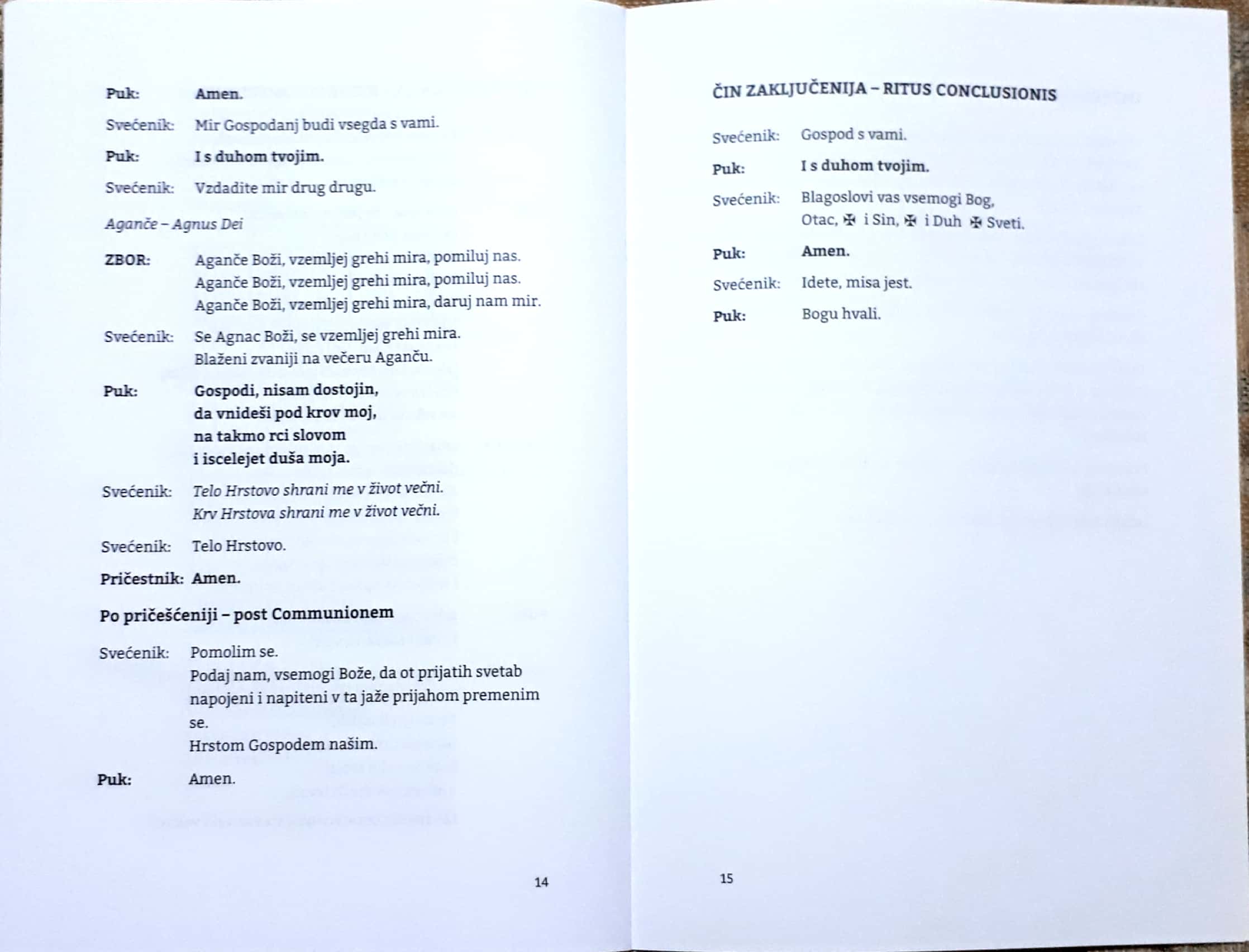 Puk: Amen.

Svećenik: Mir Gospodanj budi vsegda s vami.

Puk: I s duhom tvojim.

Svećenik: Vzdadite mir drug drugu.

Aganče – Agnus Dei

ZBOR: Aganče Boži, vzemljej grehi mira, pomiluj nas.
Aganče Boži, vzemljej grehi mira, pomiluj nas.
Aganče Boži, vzemljej grehi mira, daruj nam mir.

Svećenik: Se Agnac Boži, se vzemljej grehi mira.
Blaženi zvaniji na večeru Aganču.

Puk: Gospodi, nisam dostojin,
da vnideši pod krov moj,
na takmo rci slovom
i iscelejet duša moja.

Svećenik: Telo Hrstovo shrani me v život večni.
Krv Hrstova shrani me v život večni.

Svećenik: Telo Hrstovo.

Pričestnik: Amen.

Po pričešćeniji – post Communionem

Svećenik: Pomolim se.
Podaj nam, vsemogi Bože, da ot prijatih svetab napojeni i napiteni v ta jaže prijahom premenim se.
Hrstom Gospodem našim.

Puk: Amen.

14

ČIN ZAKLJUČENIJA – RITUS CONCLUSIONIS

Svećenik: Gospod s vami.

Puk: I s duhom tvojim.

Svećenik: Blagoslovi vas vsemogi Bog,
Otac, ✠ i Sin, ✠ i Duh ✠ Sveti.

Puk: Amen.

Svećenik: Idete, misa jest.

Puk: Bogu hvali.

15